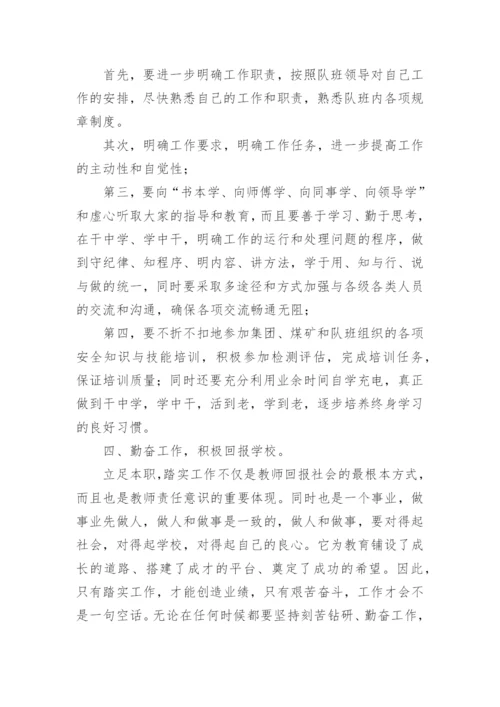 首先，要进一步明确工作职责，按照队班领导对自己工作的安排，尽快熟悉自己的工作和职责，熟悉队班内各项规章制度。

其次，明确工作要求，明确工作任务，进一步提高工作的主动性和自觉性；

第三，要向“书本学、向师傅学、向同事学、向领导学”和虚心听取大家的指导和教育，而且要善于学习、勤于思考，在干中学、学中干，明确工作的运行和处理问题的程序，做到守纪律、知程序、明内容、讲方法，学于用、知与行、说与做的统一，同时要采取多途径和方式加强与各级各类人员的交流和沟通，确保各项交流畅通无阻；

第四，要不折不扣地参加集团、煤矿和队班组织的各项安全知识与技能培训，积极参加检测评估，完成培训任务，保证培训质量；同时还要充分利用业余时间自学充电，真正做到干中学，学中干，活到老，学到老，逐步培养终身学习的良好习惯。

四、勤奋工作，积极回报学校。

立足本职，踏实工作不仅是教师回报社会的最根本方式，而且也是教师责任意识的重要体现。同时也是一个事业，做事业先做人，做人和做事是一致的，做人和做事，要对得起社会，对得起学校，对得起自己的良心。它为教育铺设了成长的道路、搭建了成才的平台、奠定了成功的希望。因此，只有踏实工作，才能创造业绩，只有艰苦奋斗，工作才会不是一句空话。无论在任何时候都要坚持刻苦钻研、勤奋工作，